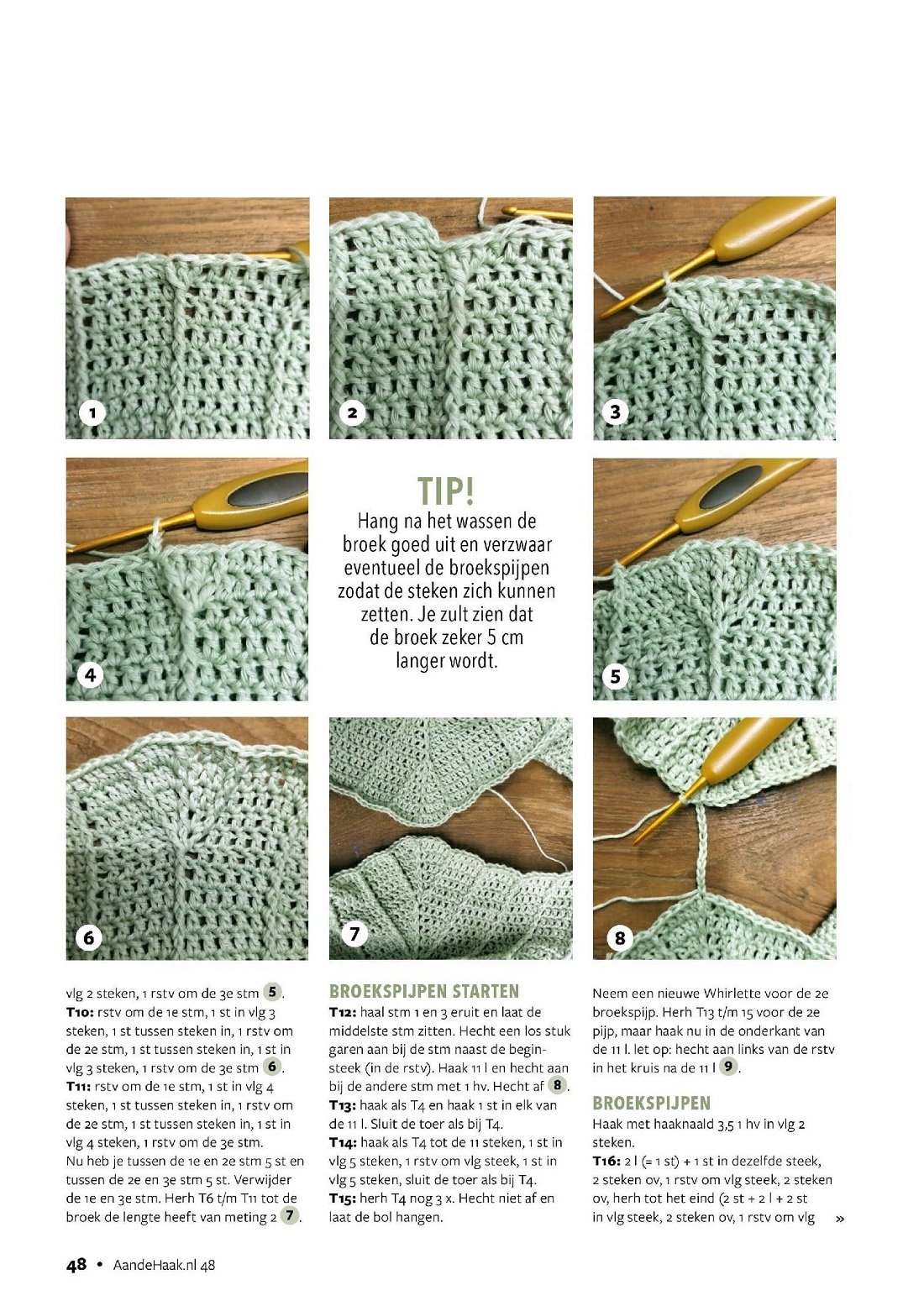 1

2

3

4

TIP!
Hang na het wassen de broek goed uit en verzwaar eventueel de broekspijpen zodat de steken zich kunnen zetten. Je zult zien dat de broek zeker 5 cm langer wordt.

5

6

7

8

vlg 2 steken, 1 rstv om de 3e stm 5.
**T10:** rstv om de 1e stm, 1 st in vlg 3 steken, 1 st tussen steken in, 1 rstv om de 2e stm, 1 st tussen steken in, 1 st in vlg 3 steken, 1 rstv om de 3e stm 6.
**T11:** rstv om de 1e stm, 1 st in vlg 4 steken, 1 st tussen steken in, 1 rstv om de 2e stm, 1 st tussen steken in, 1 st in vlg 4 steken, 1 rstv om de 3e stm.
Nu heb je tussen de 1e en 2e stm 5 st en tussen de 2e en 3e stm 5 st. Verwijder de 1e en 3e stm. Herh T6 t/m T11 tot de broek de lengte heeft van meting 2 7.

BROEKSPIJPEN STARTEN
**T12:** haal stm 1 en 3 eruit en laat de middelste stm zitten. Hecht een los stuk garen aan bij de stm naast de beginsteek (in de rstv). Haak 11 l en hecht aan bij de andere stm met 1 hv. Hecht af 8.
**T13:** haak als T4 en haak 1 st in elk van de 11 l. Sluit de toer als bij T4.
**T14:** haak als T4 tot de 11 steken, 1 st in vlg 5 steken, 1 rstv om vlg steek, 1 st in vlg 5 steken, sluit de toer als bij T4.
**T15:** herh T4 nog 3 x. Hecht niet af en laat de bol hangen.

Neem een nieuwe Whirlette voor de 2e broekspijp. Herh T13 t/m 15 voor de 2e pijp, maar haak nu in de onderkant van de 11 l. let op: hecht aan links van de rstv in het kruis na de 11 l 9.

BROEKSPIJPEN
Haak met haaknaald 3,5 1 hv in vlg 2 steken.
**T16:** 2 l (= 1 st) + 1 st in dezelfde steek, 2 steken ov, 1 rstv om vlg steek, 2 steken ov, herh tot het eind (2 st + 2 l + 2 st in vlg steek, 2 steken ov, 1 rstv om vlg »

48 • AandeHaak.nl 48